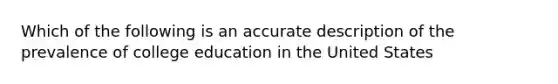 Which of the following is an accurate description of the prevalence of college education in the United States